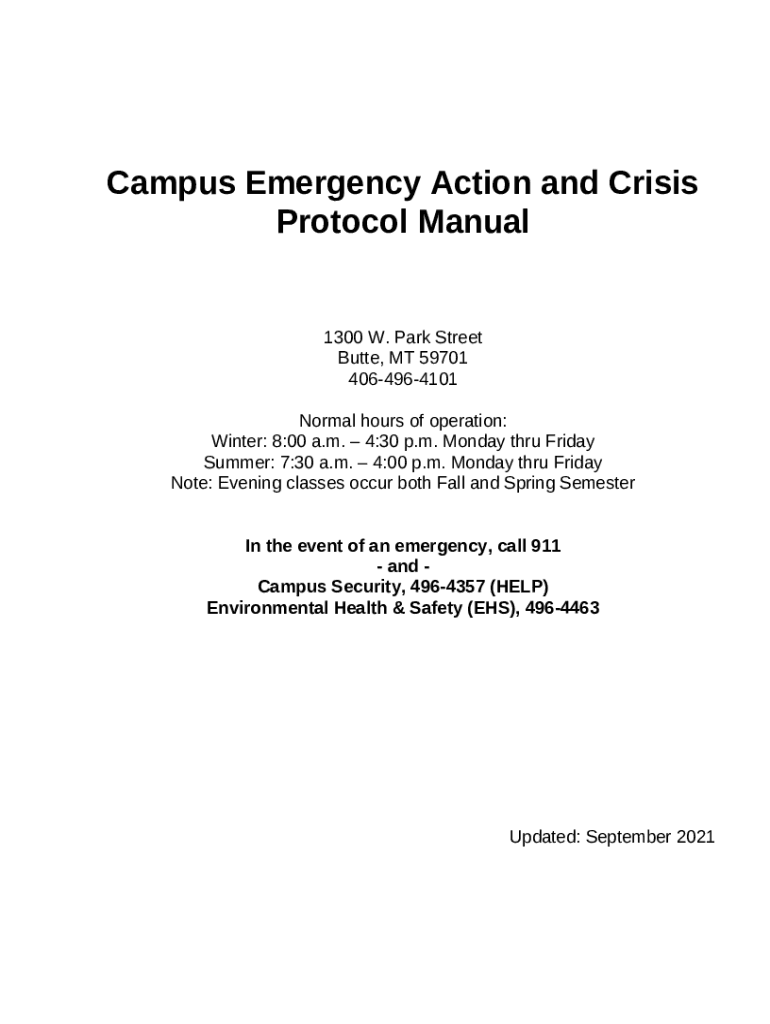 Campus Emergency Action and Crisis Protocol Manual

1300 W. Park Street
Butte, MT 59701
406-496-4101

Normal hours of operation:
Winter: 8:00 a.m. – 4:30 p.m. Monday thru Friday
Summer: 7:30 a.m. – 4:00 p.m. Monday thru Friday
Note: Evening classes occur both Fall and Spring Semester

In the event of an emergency, call 911
- and -
Campus Security, 496-4357 (HELP)
Environmental Health & Safety (EHS), 496-4463

Updated: September 2021